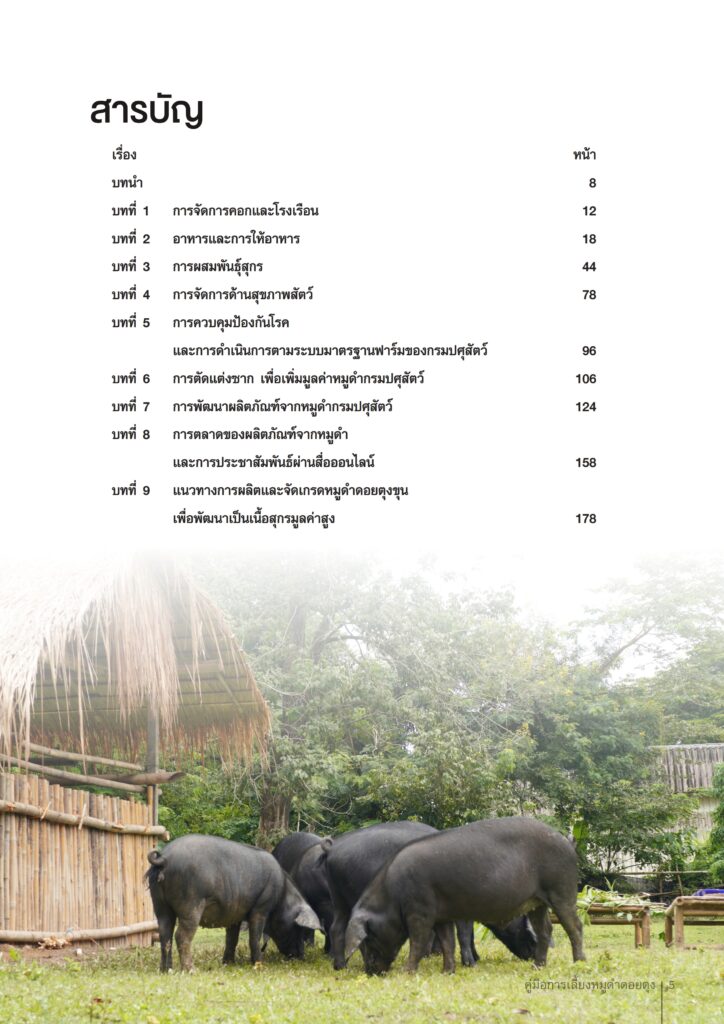 สารบัญ

เรื่อง หน้า

บทนำ 8

บทที่ 1 การจัดการคอกและโรงเรือน 12

บทที่ 2 อาหารและการให้อาหาร 18

บทที่ 3 การผสมพันธุ์สุกร 44

บทที่ 4 การจัดการด้านสุขภาพสัตว์ 78

บทที่ 5 การควบคุมป้องกันโรค
และการดำเนินการตามระบบมาตรฐานฟาร์มของกรมปศุสัตว์ 96

บทที่ 6 การตัดแต่งซาก เพื่อเพิ่มมูลค่าหมูดำกรมปศุสัตว์ 106

บทที่ 7 การพัฒนาผลิตภัณฑ์จากหมูดำกรมปศุสัตว์ 124

บทที่ 8 การตลาดของผลิตภัณฑ์จากหมูดำ
และการประชาสัมพันธ์ผ่านสื่อออนไลน์ 158

บทที่ 9 แนวทางการผลิตและจัดเกรดหมูดำดอยตุงขุน
เพื่อพัฒนาเป็นเนื้อสุกรมูลค่าสูง 178

คู่มือการเลี้ยงหมูดำดอยตุง 5